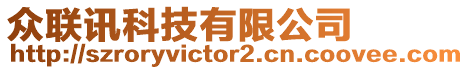 众联讯科技有限公司
http://szroryvictor2.cn.coovee.com